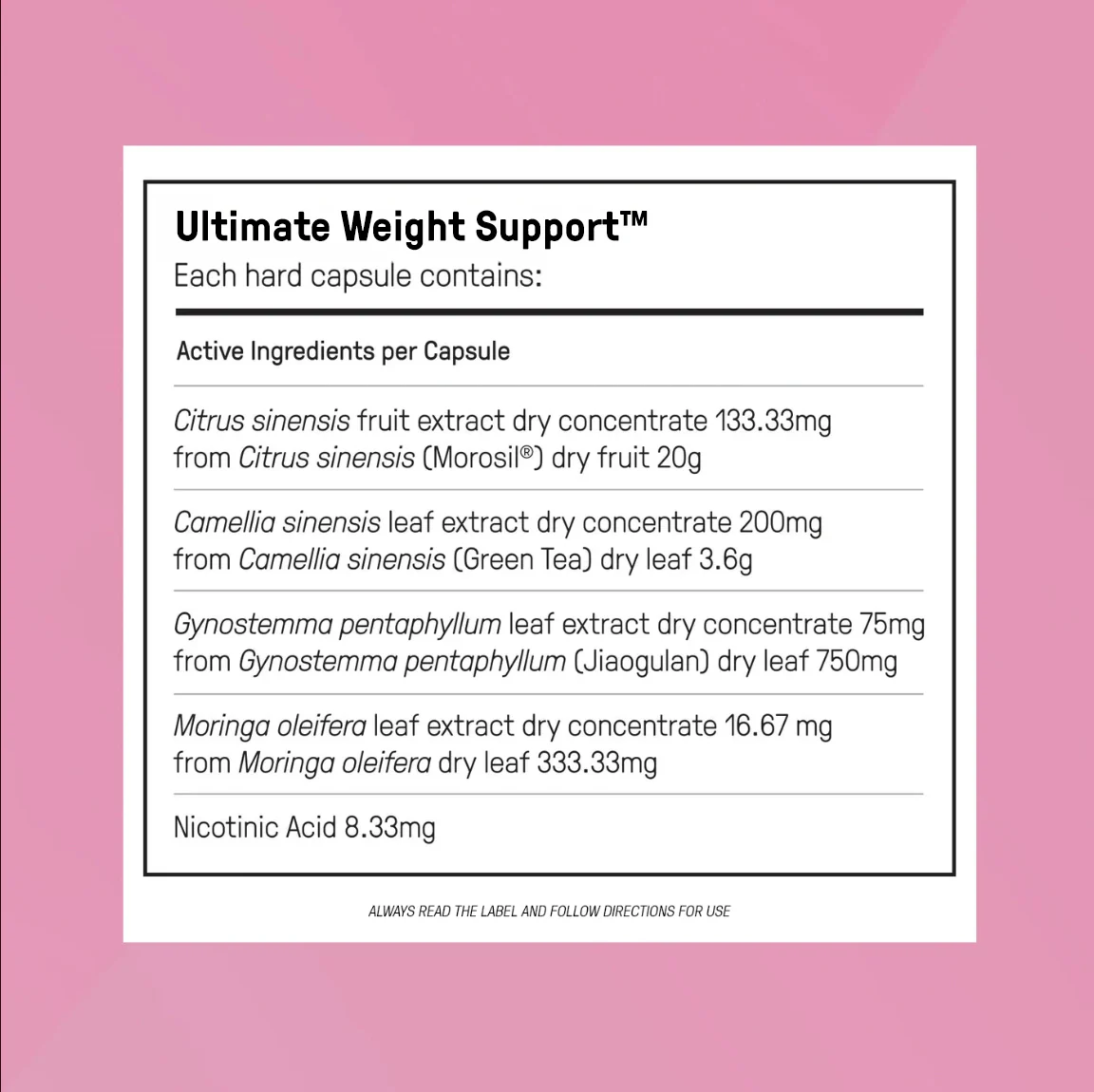 Ultimate Weight Support™
Each hard capsule contains:

Active Ingredients per Capsule

Citrus sinensis fruit extract dry concentrate 133.33mg from Citrus sinensis (Morosil®) dry fruit 20g

Camellia sinensis leaf extract dry concentrate 200mg from Camellia sinensis (Green Tea) dry leaf 3.6g

Gynostemma pentaphyllum leaf extract dry concentrate 75mg from Gynostemma pentaphyllum (Jiaogulan) dry leaf 750mg

Moringa oleifera leaf extract dry concentrate 16.67 mg from Moringa oleifera dry leaf 333.33mg

Nicotinic Acid 8.33mg

ALWAYS READ THE LABEL AND FOLLOW DIRECTIONS FOR USE